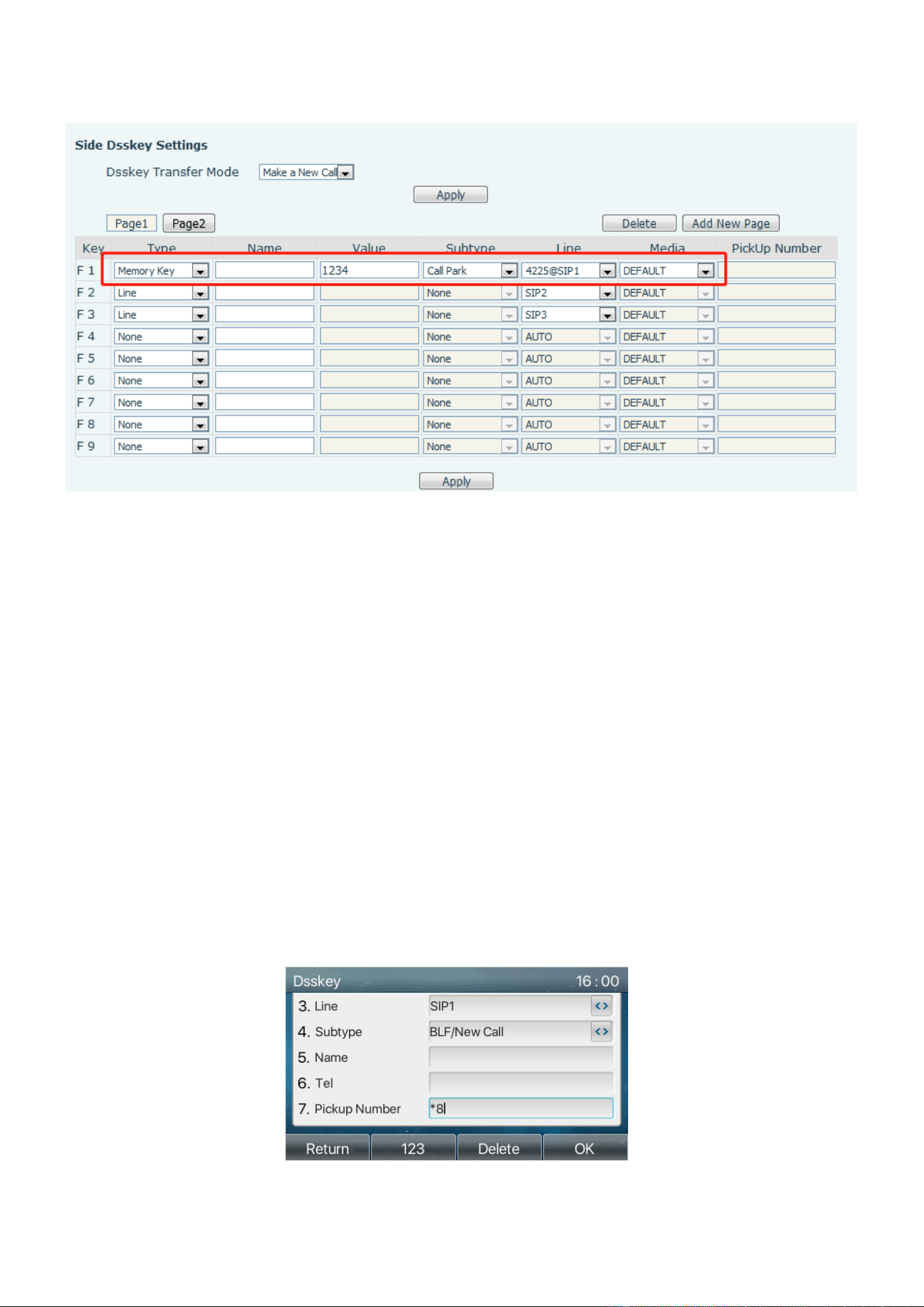 Side Dsskey Settings

Dsskey Transfer Mode Make a New Call

Apply

Page1 Page2

Delete Add New Page

| Key | Type | Name | Value | Subtype | Line | Media | PickUp Number |
|---|---|---|---|---|---|---|---|
| F 1 | Memory Key | | 1234 | Call Park | 4225@SIP1 | DEFAULT | |
| F 2 | Line | | | None | SIP2 | DEFAULT | |
| F 3 | Line | | | None | SIP3 | DEFAULT | |
| F 4 | None | | | None | AUTO | DEFAULT | |
| F 5 | None | | | None | AUTO | DEFAULT | |
| F 6 | None | | | None | AUTO | DEFAULT | |
| F 7 | None | | | None | AUTO | DEFAULT | |
| F 8 | None | | | None | AUTO | DEFAULT | |
| F 9 | None | | | None | AUTO | DEFAULT | |

Apply

Dsskey 16 : 00

3. Line SIP1

4. Subtype BLF/New Call

5. Name

6. Tel

7. Pickup Number *8

Return 123 Delete OK